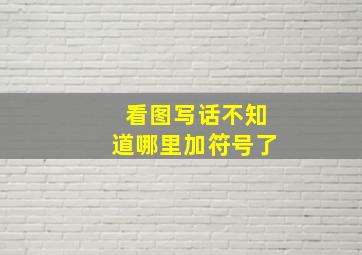 看图写话不知道哪里加符号了